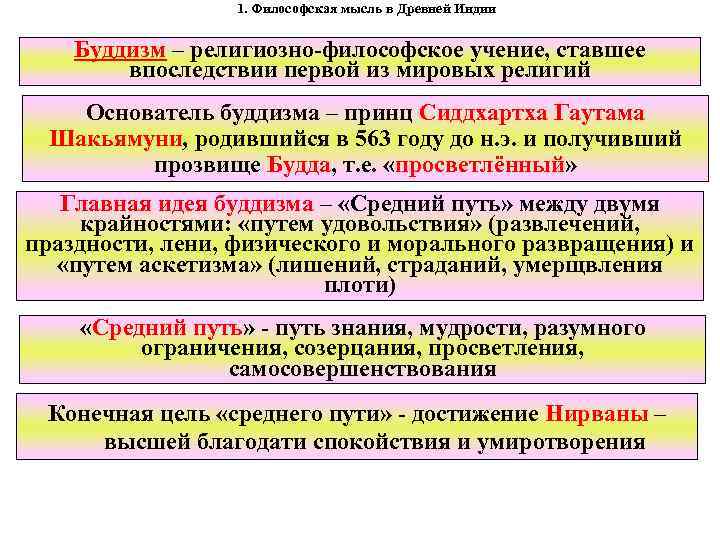 1. Философская мысль в Древней Индии

Буддизм – религиозно-философское учение, ставшее впоследствии первой из мировых религий

Основатель буддизма – принц Сиддхартха Гаутама Шакьямуни, родившийся в 563 году до н.э. и получивший прозвище Будда, т.е. «просветлённый»

Главная идея буддизма – «Средний путь» между двумя крайностями: «путем удовольствия» (развлечений, праздности, лени, физического и морального развращения) и «путем аскетизма» (лишений, страданий, умерщвления плоти)

«Средний путь» - путь знания, мудрости, разумного ограничения, созерцания, просветления, самосовершенствования

Конечная цель «среднего пути» - достижение Нирваны – высшей благодати спокойствия и умиротворения